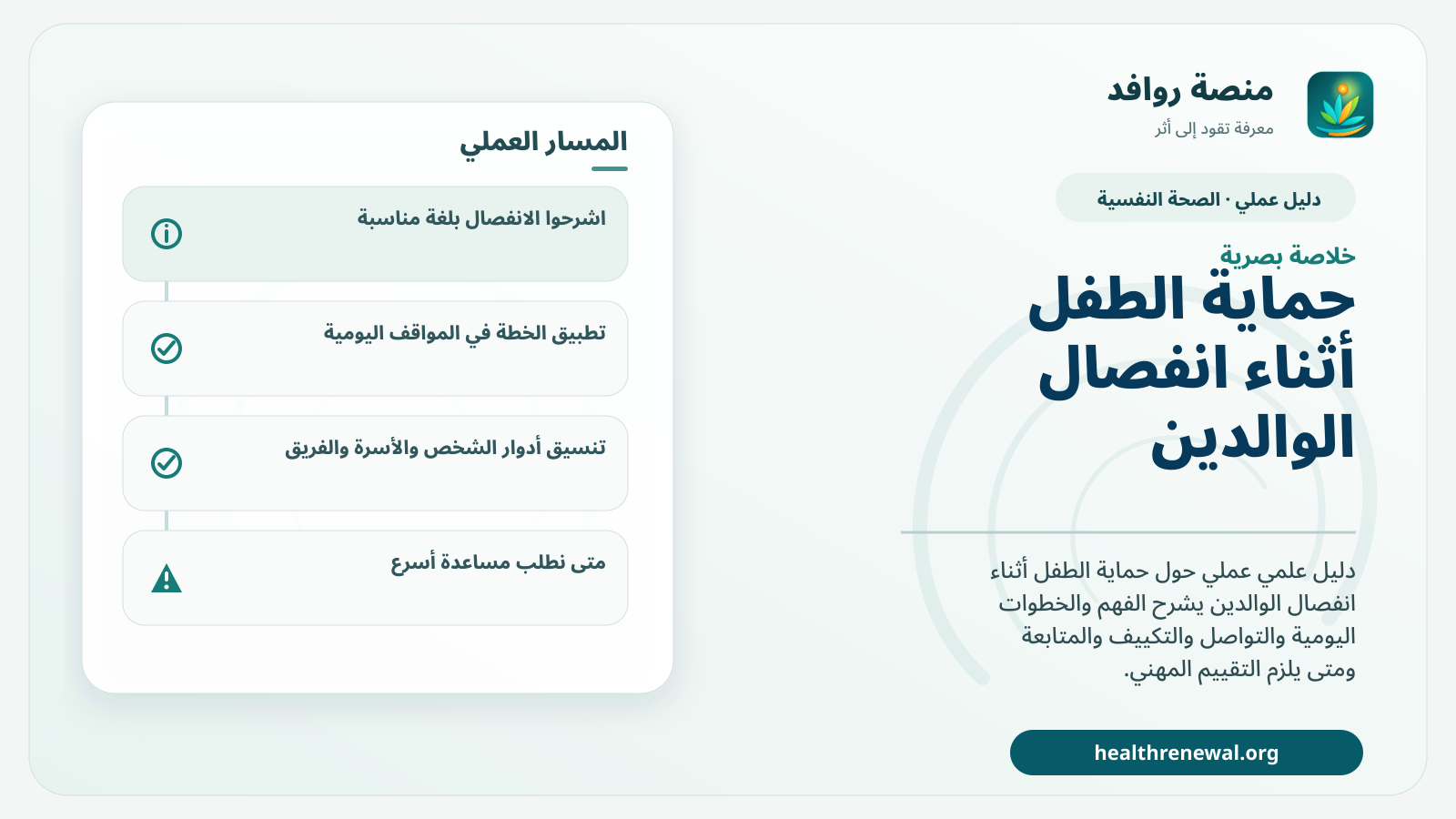 منصة روافد
معرفة تقود إلى أثر

دليل عملي · الصحة النفسية

خلاصة بصرية

حماية الطفل أثناء انفصال الوالدين

دليل علمي عملي حول حماية الطفل أثناء انفصال الوالدين يشرح الفهم والخطوات اليومية والتواصل والتكييف والمتابعة ومتى يلزم التقييم المهني.

healthrenewal.org

المسار العملي

اشرحوا الانفصال بلغة مناسبة

تطبيق الخطة في المواقف اليومية

تنسيق أدوار الشخص والأسرة والفريق

متى نطلب مساعدة أسرع